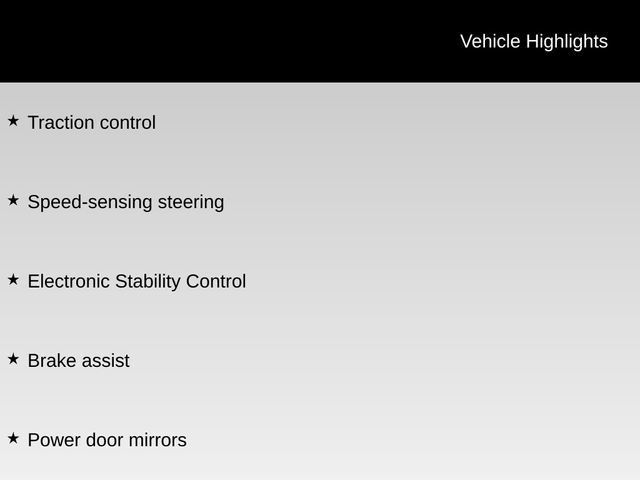 Vehicle Highlights

★ Traction control

★ Speed-sensing steering

★ Electronic Stability Control

★ Brake assist

★ Power door mirrors